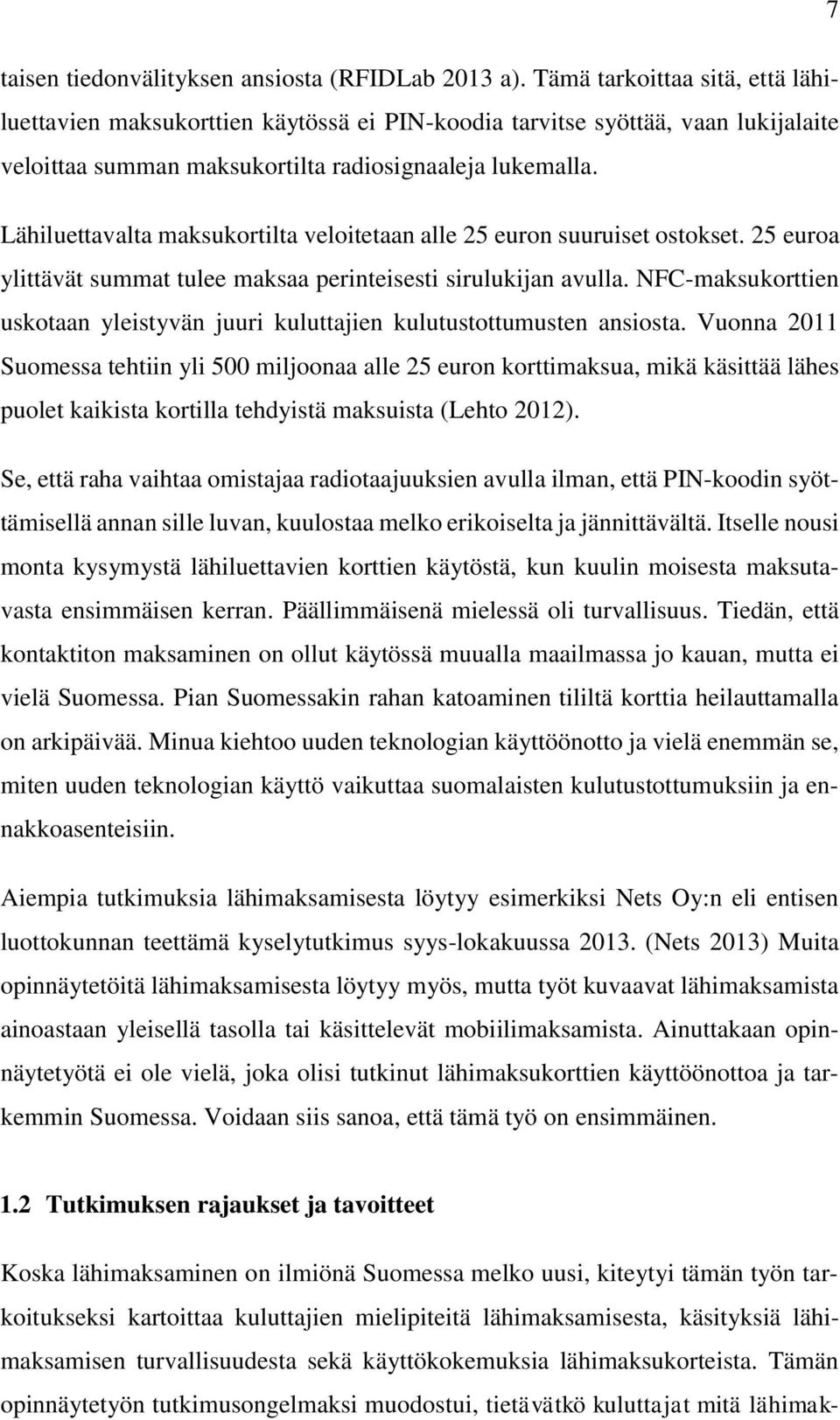 7

taisen tiedonvälityksen ansiosta (RFIDLab 2013 a). Tämä tarkoittaa sitä, että lähiluettavien maksukorttien käytössä ei PIN-koodia tarvitse syöttää, vaan lukijalaite veloittaa summan maksukortilta radiosignaaleja lukemalla.

Lähiluettavalta maksukortilta veloitetaan alle 25 euron suuruiset ostokset. 25 euroa ylittävät summat tulee maksaa perinteisesti sirulukijan avulla. NFC-maksukorttien uskotaan yleistyvän juuri kuluttajien kulutustottumusten ansiosta. Vuonna 2011 Suomessa tehtiin yli 500 miljoonaa alle 25 euron korttimaksua, mikä käsittää lähes puolet kaikista kortilla tehdyistä maksuista (Lehto 2012).

Se, että raha vaihtaa omistajaa radiotaajuuksien avulla ilman, että PIN-koodin syöttämisellä annan sille luvan, kuulostaa melko erikoiselta ja jännittävältä. Itselle nousi monta kysymystä lähiluettavien korttien käytöstä, kun kuulin moisesta maksutavasta ensimmäisen kerran. Päällimmäisenä mielessä oli turvallisuus. Tiedän, että kontaktiton maksaminen on ollut käytössä muualla maailmassa jo kauan, mutta ei vielä Suomessa. Pian Suomessakin rahan katoaminen tililtä korttia heilauttamalla on arkipäivää. Minua kiehtoo uuden teknologian käyttöönotto ja vielä enemmän se, miten uuden teknologian käyttö vaikuttaa suomalaisten kulutustottumuksiin ja ennakkoasenteisiin.

Aiempia tutkimuksia lähimaksamisesta löytyy esimerkiksi Nets Oy:n eli entisen luottokunnan teettämä kyselytutkimus syys-lokakuussa 2013. (Nets 2013) Muita opinnäytetöitä lähimaksamisesta löytyy myös, mutta työt kuvaavat lähimaksamista ainoastaan yleisellä tasolla tai käsittelevät mobiilimaksamista. Ainuttakaan opinnäytetyötä ei ole vielä, joka olisi tutkinut lähimaksukorttien käyttöönottoa ja tarkemmin Suomessa. Voidaan siis sanoa, että tämä työ on ensimmäinen.

1.2 Tutkimuksen rajaukset ja tavoitteet

Koska lähimaksaminen on ilmiönä Suomessa melko uusi, kiteytyi tämän työn tarkoitukseksi kartoittaa kuluttajien mielipiteitä lähimaksamisesta, käsityksiä lähimaksamisen turvallisuudesta sekä käyttökokemuksia lähimaksukorteista. Tämän opinnäytetyön tutkimusongelmaksi muodostui, tietävätkö kuluttajat mitä lähimak-